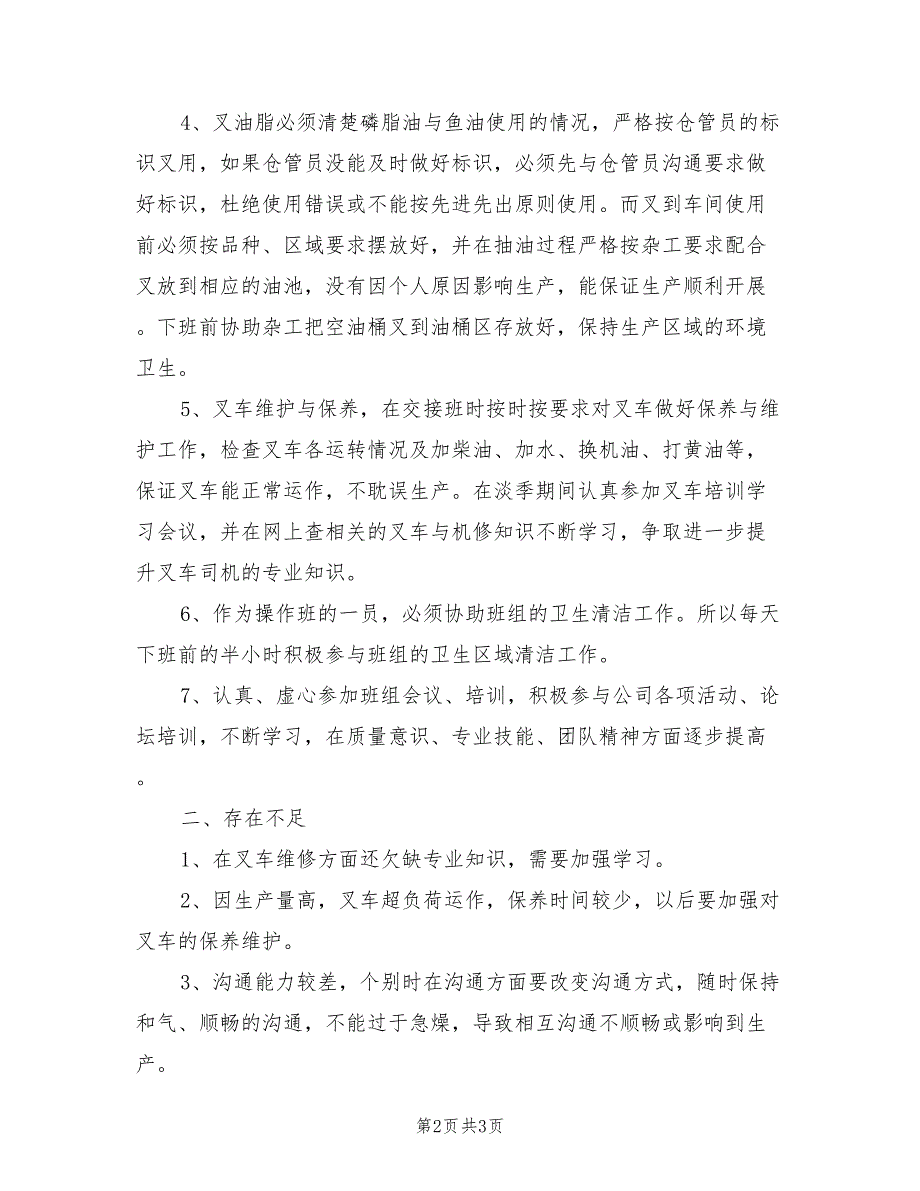 4、叉油脂必须清楚磷脂油与鱼油使用的情况，严格按仓管员的标识叉用，如果仓管员没能及时做好标识，必须先与仓管员沟通要求做好标识，杜绝使用错误或不能按先进先出原则使用。而叉到车间使用前必须按品种、区域要求摆放好，并在抽油过程严格按杂工要求配合叉放到相应的油池，没有因个人原因影响生产，能保证生产顺利开展。下班前协助杂工把空油桶叉到油桶区存放好，保持生产区域的环境卫生。

5、叉车维护与保养，在交接班时按时按要求对叉车做好保养与维护工作，检查叉车各运转情况及加柴油、加水、换机油、打黄油等，保证叉车能正常运作，不耽误生产。在淡季期间认真参加叉车培训学习会议，并在网上查相关的叉车与机修知识不断学习，争取进一步提升叉车司机的专业知识。

6、作为操作班的一员，必须协助班组的卫生清洁工作。所以每天下班前的半小时积极参与班组的卫生区域清洁工作。

7、认真、虚心参加班组会议、培训，积极参与公司各项活动、论坛培训，不断学习，在质量意识、专业技能、团队精神方面逐步提高。

二、存在不足

1、在叉车维修方面还欠缺专业知识，需要加强学习。

2、因生产量高，叉车超负荷运作，保养时间较少，以后要加强对叉车的保养维护。

3、沟通能力较差，个别时在沟通方面要改变沟通方式，随时保持和气、顺畅的沟通，不能过于急燥，导致相互沟通不顺畅或影响到生产。

第2页 共3页